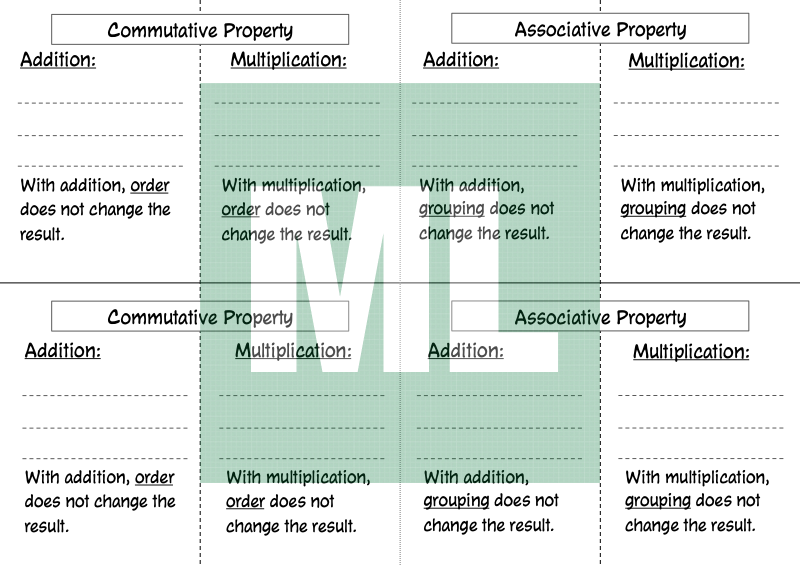 Commutative Property

Addition:

With addition, order does not change the result.

Multiplication:

With multiplication, order does not change the result.

Associative Property

Addition:

With addition, grouping does not change the result.

Multiplication:

With multiplication, grouping does not change the result.

ML

Commutative Property

Addition:

With addition, order does not change the result.

Multiplication:

With multiplication, order does not change the result.

Associative Property

Addition:

With addition, grouping does not change the result.

Multiplication:

With multiplication, grouping does not change the result.